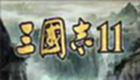 三國志11